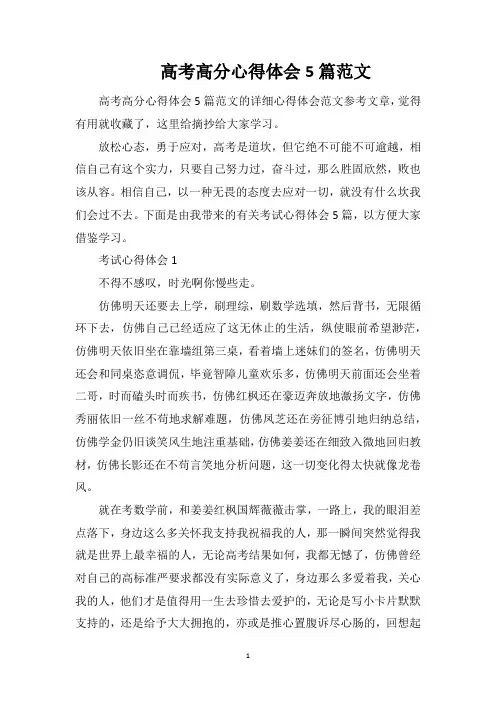 高考高分心得体会 5 篇范文

高考高分心得体会 5 篇范文的详细心得体会范文参考文章，觉得有用就收藏了，这里给摘抄给大家学习。

放松心态，勇于应对，高考是道坎，但它绝不可能不可逾越，相信自己有这个实力，只要自己努力过，奋斗过，那么胜固欣然，败也该从容。相信自己，以一种无畏的态度去应对一切，就没有什么坎我们会过不去。下面是由我带来的有关考试心得体会 5 篇，以方便大家借鉴学习。

考试心得体会 1

不得不感叹，时光啊你慢些走。

仿佛明天还要去上学，刷理综，刷数学选填，然后背书，无限循环下去，仿佛自己已经适应了这无休止的生活，纵使眼前希望渺茫，仿佛明天依旧坐在靠墙组第三桌，看着墙上迷妹们的签名，仿佛明天还会和同桌恣意调侃，毕竟智障儿童欢乐多，仿佛明天前面还会坐着二哥，时而磕头时而疾书，仿佛红枫还在豪迈奔放地激扬文字，仿佛秀丽依旧一丝不苟地求解难题，仿佛凤芝还在旁征博引地归纳总结，仿佛学金仍旧谈笑风生地注重基础，仿佛姜姜还在细致入微地回归教材，仿佛长影还在不苟言笑地分析问题，这一切变化得太快就像龙卷风。

就在考数学前，和姜姜红枫国辉薇薇击掌，一路上，我的眼泪差点落下，身边这么多关怀我支持我祝福我的人，那一瞬间突然觉得我就是世界上最幸福的人，无论高考结果如何，我都无憾了，仿佛曾经对自己的高标准严要求都没有实际意义了，身边那么多爱着我，关心我的人，他们才是值得用一生去珍惜去爱护的，无论是写小卡片默默支持的，还是给予大大拥抱的，亦或是推心置腹诉尽心肠的，回想起

1